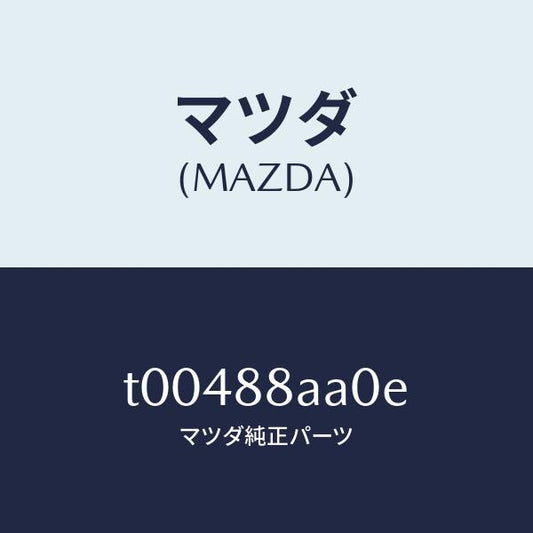 マツダ
(MAZDA)

t00488aa0e
マツダ純正パーツ